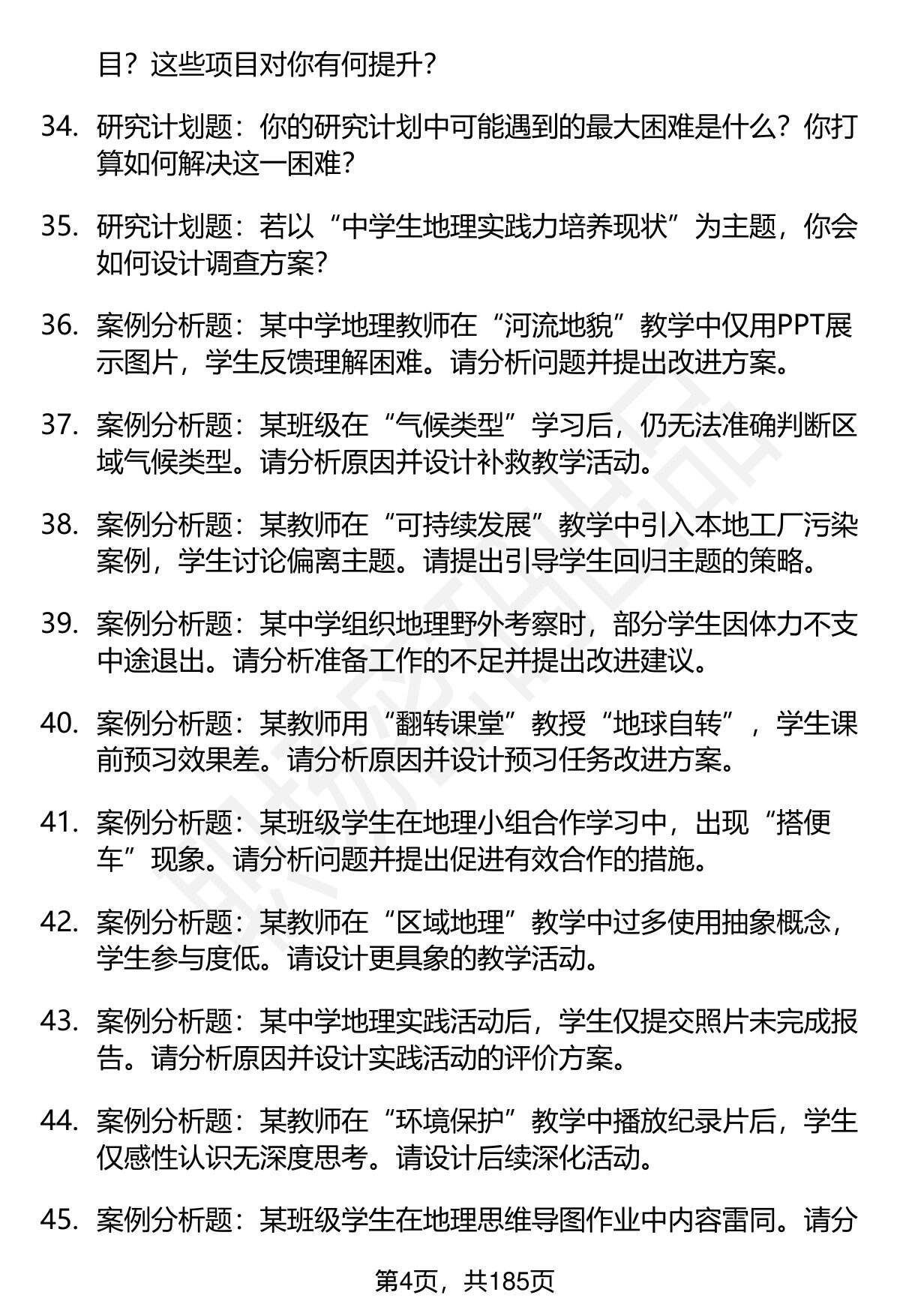 目？这些项目对你有何提升？

34. 研究计划题：你的研究计划中可能遇到的最大困难是什么？你打算如何解决这一困难？

35. 研究计划题：若以“中学生地理实践力培养现状”为主题，你会如何设计调查方案？

36. 案例分析题：某中学地理教师在“河流地貌”教学中仅用PPT展示图片，学生反馈理解困难。请分析问题并提出改进方案。

37. 案例分析题：某班级在“气候类型”学习后，仍无法准确判断区域气候类型。请分析原因并设计补救教学活动。

38. 案例分析题：某教师在“可持续发展”教学中引入本地工厂污染案例，学生讨论偏离主题。请提出引导学生回归主题的策略。

39. 案例分析题：某中学组织地理野外考察时，部分学生因体力不支中途退出。请分析准备工作的不足并提出改进建议。

40. 案例分析题：某教师用“翻转课堂”教授“地球自转”，学生课前预习效果差。请分析原因并设计预习任务改进方案。

41. 案例分析题：某班级学生在地理小组合作学习中，出现“搭便车”现象。请分析问题并提出促进有效合作的措施。

42. 案例分析题：某教师在“区域地理”教学中过多使用抽象概念，学生参与度低。请设计更具象的教学活动。

43. 案例分析题：某中学地理实践活动后，学生仅提交照片未完成报告。请分析原因并设计实践活动的评价方案。

44. 案例分析题：某教师在“环境保护”教学中播放纪录片后，学生仅感性认识无深度思考。请设计后续深化活动。

45. 案例分析题：某班级学生在地理思维导图作业中内容雷同。请分

第4页，共185页